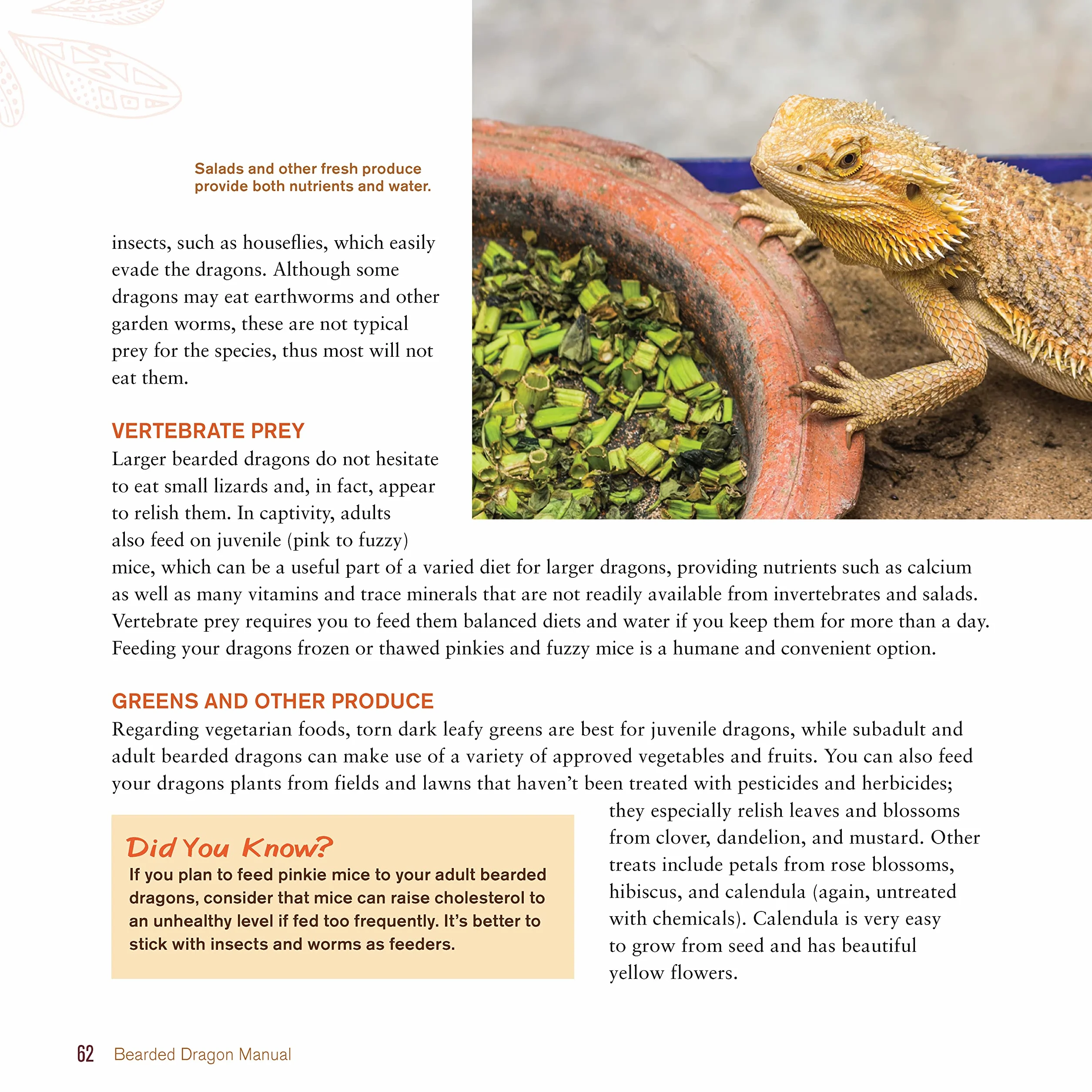 Salads and other fresh produce provide both nutrients and water.

insects, such as houseflies, which easily evade the dragons. Although some dragons may eat earthworms and other garden worms, these are not typical prey for the species, thus most will not eat them.

VERTEBRATE PREY

Larger bearded dragons do not hesitate to eat small lizards and, in fact, appear to relish them. In captivity, adults also feed on juvenile (pink to fuzzy) mice, which can be a useful part of a varied diet for larger dragons, providing nutrients such as calcium as well as many vitamins and trace minerals that are not readily available from invertebrates and salads. Vertebrate prey requires you to feed them balanced diets and water if you keep them for more than a day. Feeding your dragons frozen or thawed pinkies and fuzzy mice is a humane and convenient option.

GREENS AND OTHER PRODUCE

Regarding vegetarian foods, torn dark leafy greens are best for juvenile dragons, while subadult and adult bearded dragons can make use of a variety of approved vegetables and fruits. You can also feed your dragons plants from fields and lawns that haven't been treated with pesticides and herbicides; they especially relish leaves and blossoms from clover, dandelion, and mustard. Other treats include petals from rose blossoms, hibiscus, and calendula (again, untreated with chemicals). Calendula is very easy to grow from seed and has beautiful yellow flowers.

Did You Know?

If you plan to feed pinkie mice to your adult bearded dragons, consider that mice can raise cholesterol to an unhealthy level if fed too frequently. It's better to stick with insects and worms as feeders.

62 Bearded Dragon Manual